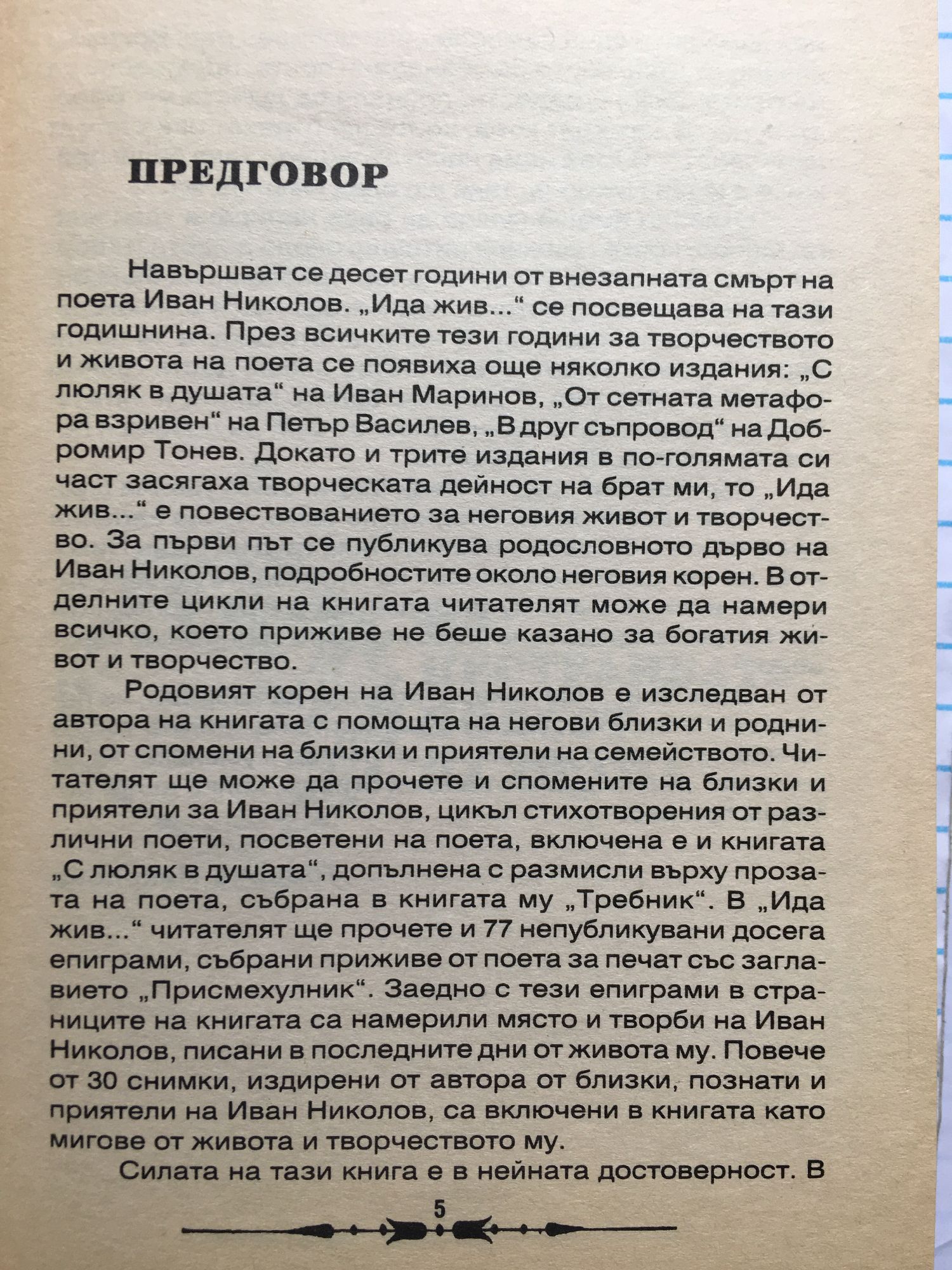 ПРЕДГОВОР

Навършват се десет години от внезапната смърт на поета Иван Николов. „Ида жив...“ се посвещава на тази годишнина. През всичките тези години за творчеството и живота на поета се появиха още няколко издания: „С люляк в душата“ на Иван Маринов, „От сетната метафора взривен“ на Петър Василев, „В друг съпровод“ на Добромир Тонев. Докато и трите издания в по-голямата си част засягаха творческата дейност на брат ми, то „Ида жив...“ е повествованието за неговия живот и творчество. За първи път се публикува родословното дърво на Иван Николов, подробностите около неговия корен. В отделните цикли на книгата читателят може да намери всичко, което приживе не беше казано за богатия живот и творчество.

Родовият корен на Иван Николов е изследван от автора на книгата с помощта на негови близки и роднини, от спомени на близки и приятели на семейството. Читателят ще може да прочете и спомените на близки и приятели за Иван Николов, цикъл стихотворения от различни поети, посветени на поета, включена е и книгата „С люляк в душата“, допълнена с размисли върху прозата на поета, събрана в книгата му „Требник“. В „Ида жив...“ читателят ще прочете и 77 непубликувани досега епиграми, събрани приживе от поета за печат със заглавието „Присмехулник“. Заедно с тези епиграми в страниците на книгата са намерили място и творби на Иван Николов, писани в последните дни от живота му. Повече от 30 снимки, издирени от автора от близки, познати и приятели на Иван Николов, са включени в книгата като мигове от живота и творчеството му.

Силата на тази книга е в нейната достоверност. В

5